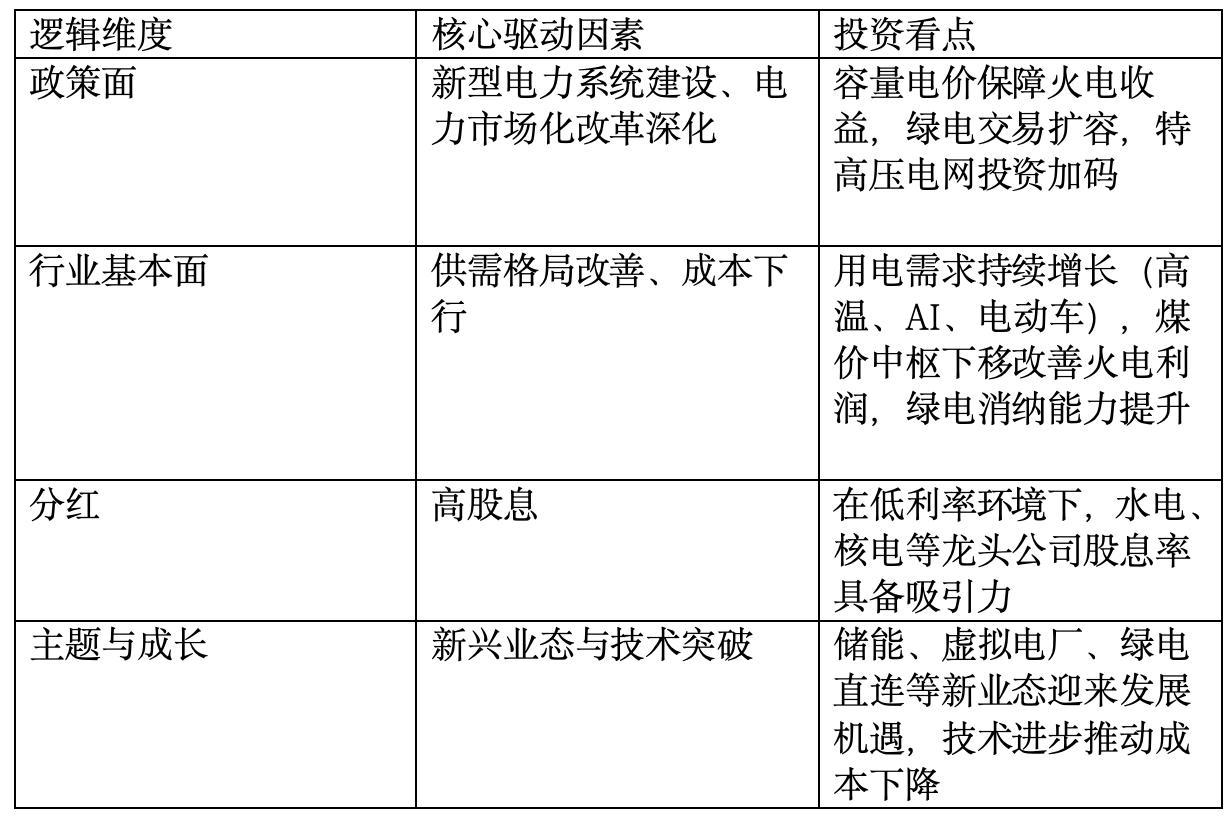 | 逻辑维度 | 核心驱动因素 | 投资看点 |
|---|---|---|
| 政策面 | 新型电力系统建设、电力市场化改革深化 | 容量电价保障火电收益，绿电交易扩容，特高压电网投资加码 |
| 行业基本面 | 供需格局改善、成本下行 | 用电需求持续增长（高温、AI、电动车），煤价中枢下移改善火电利润，绿电消纳能力提升 |
| 分红 | 高股息 | 在低利率环境下，水电、核电等龙头公司股息率具备吸引力 |
| 主题与成长 | 新兴业态与技术突破 | 储能、虚拟电厂、绿电直连等新业态迎来发展机遇，技术进步推动成本下降 |